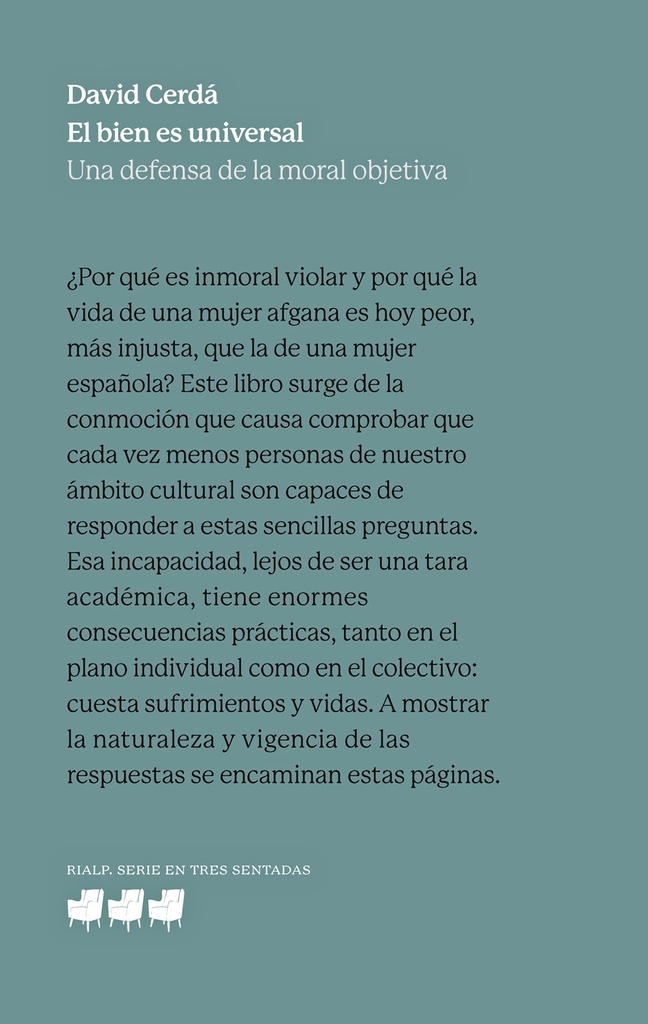 David Cerdá
El bien es universal
Una defensa de la moral objetiva

¿Por qué es inmoral violar y por qué la vida de una mujer afgana es hoy peor, más injusta, que la de una mujer española? Este libro surge de la conmoción que causa comprobar que cada vez menos personas de nuestro ámbito cultural son capaces de responder a estas sencillas preguntas. Esa incapacidad, lejos de ser una tara académica, tiene enormes consecuencias prácticas, tanto en el plano individual como en el colectivo: cuesta sufrimientos y vidas. A mostrar la naturaleza y vigencia de las respuestas se encaminan estas páginas.

RIALP. SERIE EN TRES SENTADAS